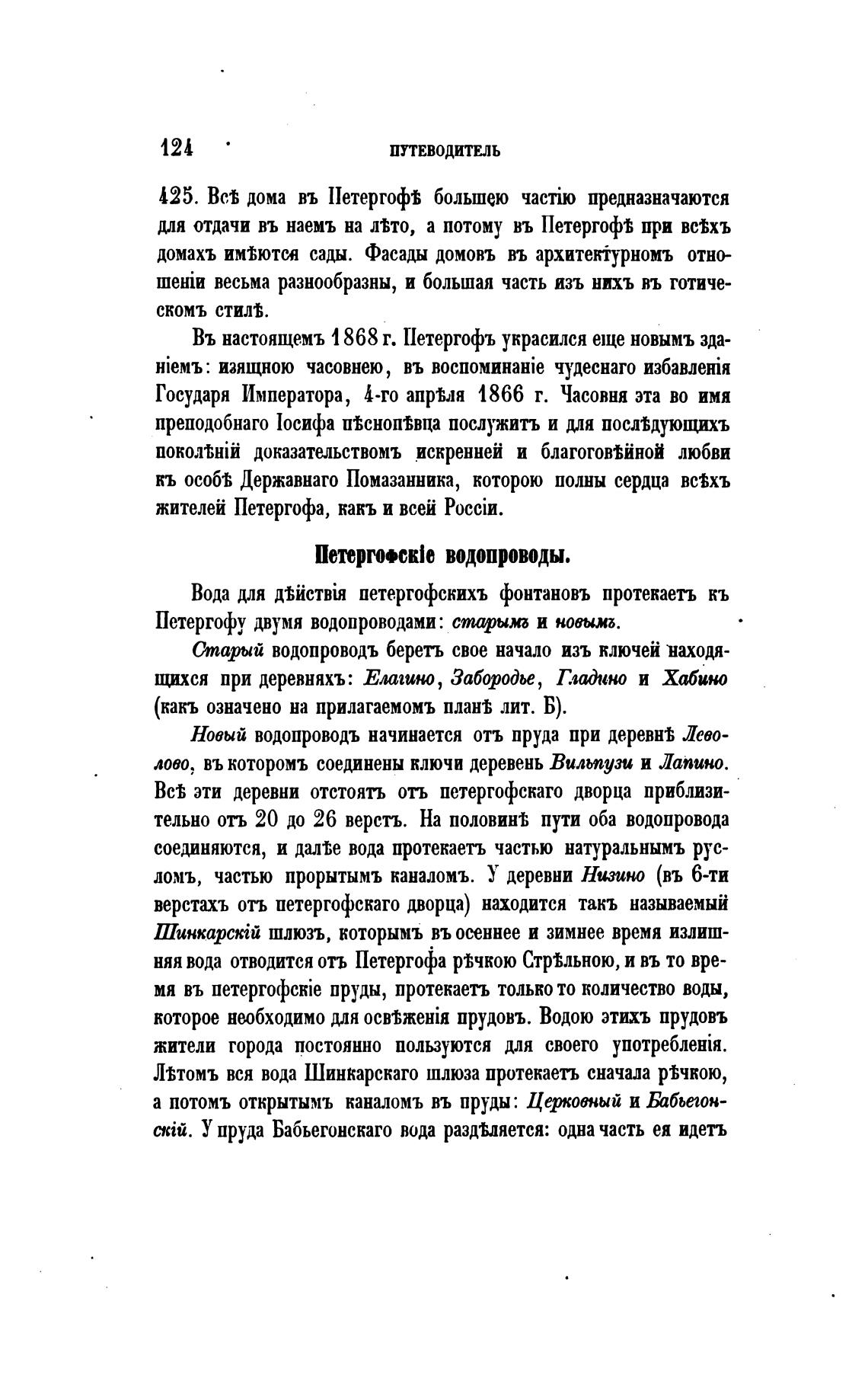 124 ПУТЕВОДИТЕЛЬ

425. Всѣ дома въ Петергофѣ большею частію предназначаются для отдачи въ наемъ на лѣто, а потому въ Петергофѣ при всѣхъ домахъ имѣются сады. Фасады домовъ въ архитектурномъ отношеніи весьма разнообразны, и большая часть изъ нихъ въ готическомъ стилѣ.

Въ настоящемъ 1868 г. Петергофъ украсился еще новымъ зданіемъ: изящною часовнею, въ воспоминаніе чудеснаго избавленія Государя Императора, 4-го апрѣля 1866 г. Часовня эта во имя преподобнаго Іосифа пѣснопѣвца послужитъ и для послѣдующихъ поколѣній доказательствомъ искренней и благоговѣйной любви къ особѣ Державнаго Помазанника, которою полны сердца всѣхъ жителей Петергофа, какъ и всей Россіи.

Петергофскіе водопроводы.

Вода для дѣйствія петергофскихъ фонтановъ протекаетъ къ Петергофу двумя водопроводами: старымъ и новымъ.

Старый водопроводъ беретъ свое начало изъ ключей находящихся при деревняхъ: Елагино, Забородье, Гладино и Хабино (какъ означено на прилагаемомъ планѣ лит. Б).

Новый водопроводъ начинается отъ пруда при деревнѣ Леволово, въ которомъ соединены ключи деревень Вильпузи и Лапино. Всѣ эти деревни отстоятъ отъ петергофскаго дворца приблизительно отъ 20 до 26 верстъ. На половинѣ пути оба водопровода соединяются, и далѣе вода протекаетъ частью натуральнымъ русломъ, частью прорытымъ каналомъ. У деревни Низино (въ 6-ти верстахъ отъ петергофскаго дворца) находится такъ называемый Шинкарскій шлюзъ, которымъ въ осеннее и зимнее время излишняя вода отводится отъ Петергофа рѣчкою Стрѣльною, и въ то время въ петергофскіе пруды, протекаетъ только то количество воды, которое необходимо для освѣженія прудовъ. Водою этихъ прудовъ жители города постоянно пользуются для своего употребленія. Лѣтомъ вся вода Шинкарскаго шлюза протекаетъ сначала рѣчкою, а потомъ открытымъ каналомъ въ пруды: Церковный и Бабьегонскій. У пруда Бабьегонскаго вода раздѣляется: одна часть ея идетъ